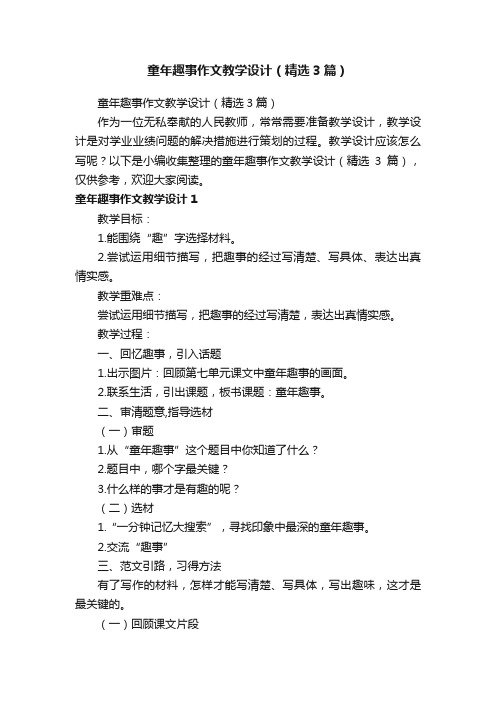 童年趣事作文教学设计（精选3篇）

童年趣事作文教学设计（精选3篇）

作为一位无私奉献的人民教师，常常需要准备教学设计，教学设计是对学业业绩问题的解决措施进行策划的过程。教学设计应该怎么写呢？以下是小编收集整理的童年趣事作文教学设计（精选 3 篇），仅供参考，欢迎大家阅读。

童年趣事作文教学设计1

教学目标：

1.能围绕“趣”字选择材料。

2.尝试运用细节描写，把趣事的经过写清楚、写具体、表达出真情实感。

教学重难点：

尝试运用细节描写，把趣事的经过写清楚，表达出真情实感。

教学过程：

一、回忆趣事，引入话题

1.出示图片：回顾第七单元课文中童年趣事的画面。

2.联系生活，引出课题，板书课题：童年趣事。

二、审清题意,指导选材

（一）审题

1.从“童年趣事”这个题目中你知道了什么？

2.题目中，哪个字最关键？

3.什么样的事才是有趣的呢？

（二）选材

1.“一分钟记忆大搜索”，寻找印象中最深的童年趣事。

2.交流“趣事”

三、范文引路，习得方法

有了写作的材料，怎样才能写清楚、写具体，写出趣味，这才是最关键的。

（一）回顾课文片段